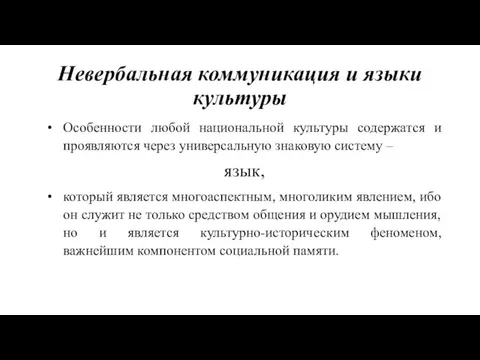 Невербальная коммуникация и языки культуры

• Особенности любой национальной культуры содержатся и проявляются через универсальную знаковую систему –

язык,

• который является многоаспектным, многоликим явлением, ибо он служит не только средством общения и орудием мышления, но и является культурно-историческим феноменом, важнейшим компонентом социальной памяти.